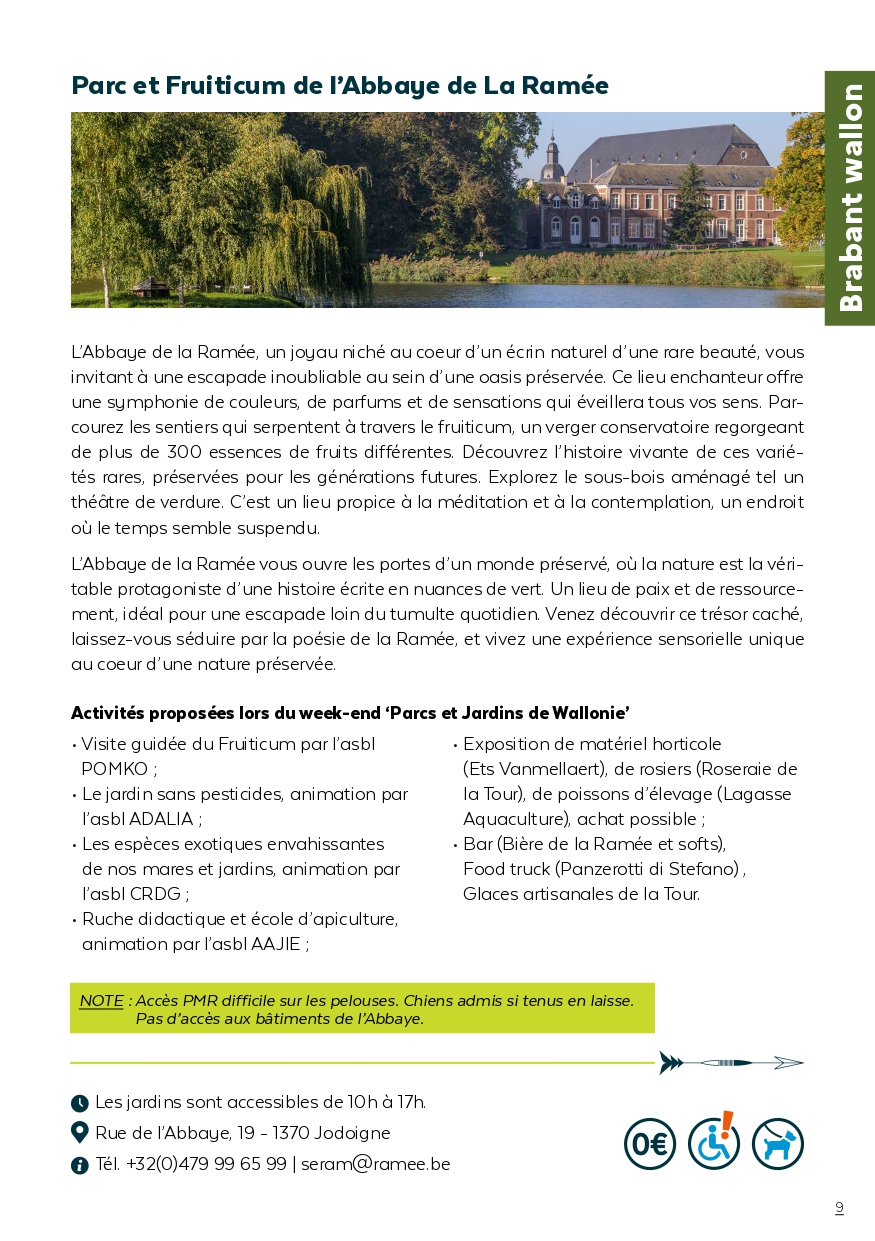 Parc et Fruiticum de l'Abbaye de La Ramée

Brabant wallon

L'Abbaye de la Ramée, un joyau niché au coeur d'un écrin naturel d'une rare beauté, vous invitant à une escapade inoubliable au sein d'une oasis préservée. Ce lieu enchanteur offre une symphonie de couleurs, de parfums et de sensations qui éveillera tous vos sens. Parcourez les sentiers qui serpentent à travers le fruiticum, un verger conservatoire regorgeant de plus de 300 essences de fruits différentes. Découvrez l'histoire vivante de ces variétés rares, préservées pour les générations futures. Explorez le sous-bois aménagé tel un théâtre de verdure. C'est un lieu propice à la méditation et à la contemplation, un endroit où le temps semble suspendu.

L'Abbaye de la Ramée vous ouvre les portes d'un monde préservé, où la nature est la véritable protagoniste d'une histoire écrite en nuances de vert. Un lieu de paix et de ressourcement, idéal pour une escapade loin du tumulte quotidien. Venez découvrir ce trésor caché, laissez-vous séduire par la poésie de la Ramée, et vivez une expérience sensorielle unique au coeur d'une nature préservée.

Activités proposées lors du week-end 'Parcs et Jardins de Wallonie'

• Visite guidée du Fruiticum par l'asbl POMKO ;
• Le jardin sans pesticides, animation par l'asbl ADALIA ;
• Les espèces exotiques envahissantes de nos mares et jardins, animation par l'asbl CRDG ;
• Ruche didactique et école d'apiculture, animation par l'asbl AAJIE ;

• Exposition de matériel horticole (Ets Vanmellaert), de rosiers (Roseraie de la Tour), de poissons d'élevage (Lagasse Aquaculture), achat possible ;
• Bar (Bière de la Ramée et softs), Food truck (Panzerotti di Stefano) , Glaces artisanales de la Tour.

NOTE : Accès PMR difficile sur les pelouses. Chiens admis si tenus en laisse. Pas d'accès aux bâtiments de l'Abbaye.

Les jardins sont accessibles de 10h à 17h.
Rue de l'Abbaye, 19 - 1370 Jodoigne
Tél. +32(0)479 99 65 99 | seram@ramee.be

0€

9